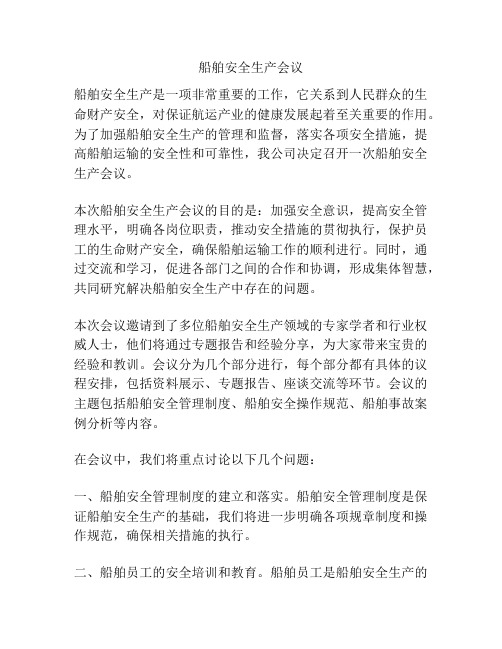 船舶安全生产会议

船舶安全生产是一项非常重要的工作，它关系到人民群众的生命财产安全，对保证航运产业的健康发展起着至关重要的作用。为了加强船舶安全生产的管理和监督，落实各项安全措施，提高船舶运输的安全性和可靠性，我公司决定召开一次船舶安全生产会议。

本次船舶安全生产会议的目的是：加强安全意识，提高安全管理水平，明确各岗位职责，推动安全措施的贯彻执行，保护员工的生命财产安全，确保船舶运输工作的顺利进行。同时，通过交流和学习，促进各部门之间的合作和协调，形成集体智慧，共同研究解决船舶安全生产中存在的问题。

本次会议邀请到了多位船舶安全生产领域的专家学者和行业权威人士，他们将通过专题报告和经验分享，为大家带来宝贵的经验和教训。会议分为几个部分进行，每个部分都有具体的议程安排，包括资料展示、专题报告、座谈交流等环节。会议的主题包括船舶安全管理制度、船舶安全操作规范、船舶事故案例分析等内容。

在会议中，我们将重点讨论以下几个问题：

一、船舶安全管理制度的建立和落实。船舶安全管理制度是保证船舶安全生产的基础，我们将进一步明确各项规章制度和操作规范，确保相关措施的执行。

二、船舶员工的安全培训和教育。船舶员工是船舶安全生产的